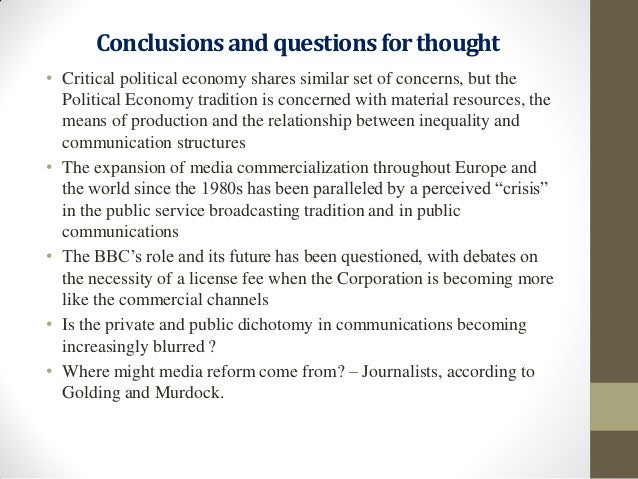 Conclusions and questions for thought

• Critical political economy shares similar set of concerns, but the Political Economy tradition is concerned with material resources, the means of production and the relationship between inequality and communication structures
• The expansion of media commercialization throughout Europe and the world since the 1980s has been paralleled by a perceived “crisis” in the public service broadcasting tradition and in public communications
• The BBC’s role and its future has been questioned, with debates on the necessity of a license fee when the Corporation is becoming more like the commercial channels
• Is the private and public dichotomy in communications becoming increasingly blurred ?
• Where might media reform come from? – Journalists, according to Golding and Murdock.